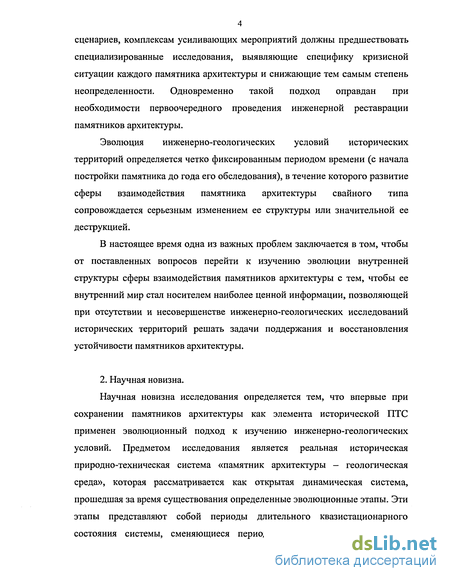 4

сценариев, комплексам усиливающих мероприятий должны предшествовать специализированные исследования, выявляющие специфику кризисной ситуации каждого памятника архитектуры и снижающие тем самым степень неопределенности. Одновременно такой подход оправдан при необходимости первоочередного проведения инженерной реставрации памятников архитектуры.

Эволюция инженерно-геологических условий исторических территорий определяется четко фиксированным периодом времени (с начала постройки памятника до года его обследования), в течение которого развитие сферы взаимодействия памятника архитектуры свайного типа сопровождается серьезным изменением ее структуры или значительной ее деструкцией.

В настоящее время одна из важных проблем заключается в том, чтобы от поставленных вопросов перейти к изучению эволюции внутренней структуры сферы взаимодействия памятников архитектуры с тем, чтобы ее внутренний мир стал носителем наиболее ценной информации, позволяющей при отсутствии и несовершенстве инженерно-геологических исследований исторических территорий решать задачи поддержания и восстановления устойчивости памятников архитектуры.

2. Научная новизна.

Научная новизна исследования определяется тем, что впервые при сохранении памятников архитектуры как элемента исторической ПТС применен эволюционный подход к изучению инженерно-геологических условий. Предметом исследования является реальная историческая природно-техническая система «памятник архитектуры – геологическая среда», которая рассматривается как открытая динамическая система, прошедшая за время существования определенные эволюционные этапы. Эти этапы представляют собой периоды длительного квазистационарного состояния системы, сменяющиеся перио

dsLib.net
библиотека диссертаций